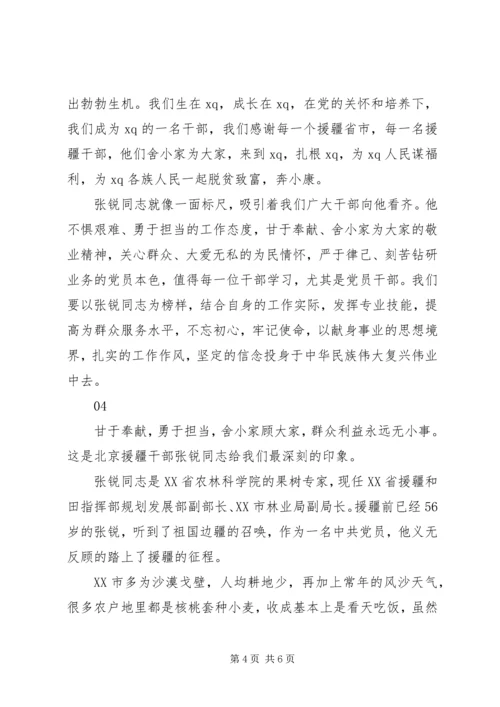 出勃勃生机。我们生在 xq，成长在 xq，在党的关怀和培养下，我们成为 xq 的一名干部，我们感谢每一个援疆省市，每一名援疆干部，他们舍小家为大家，来到 xq，扎根 xq，为 xq 人民谋福利，为 xq 各族人民一起脱贫致富，奔小康。

张锐同志就像一面标尺，吸引着我们广大干部向他看齐。他不惧艰难、勇于担当的工作态度，甘于奉献、舍小家为大家的敬业精神，关心群众、大爱无私的为民情怀，严于律己、刻苦钻研业务的党员本色，值得每一位干部学习，尤其是党员干部。我们要以张锐同志为榜样，结合自身的工作实际，发挥专业技能，提高为群众服务水平，不忘初心，牢记使命，以献身事业的思想境界，扎实的工作作风，坚定的信念投身于中华民族伟大复兴伟业中去。

04

甘于奉献，勇于担当，舍小家顾大家，群众利益永远无小事。这是北京援疆干部张锐同志给我们最深刻的印象。

张锐同志是 XX 省农林科学院的果树专家，现任 XX 省援疆和田指挥部规划发展部副部长、XX 市林业局副局长。援疆前已经 56 岁的张锐，听到了祖国边疆的召唤，作为一名中共党员，他义无反顾的踏上了援疆的征程。

XX 市多为沙漠戈壁，人均耕地少，再加上常年的风沙天气，很多农户地里都是核桃套种小麦，收成基本上是看天吃饭，虽然

第 4 页 共 6 页